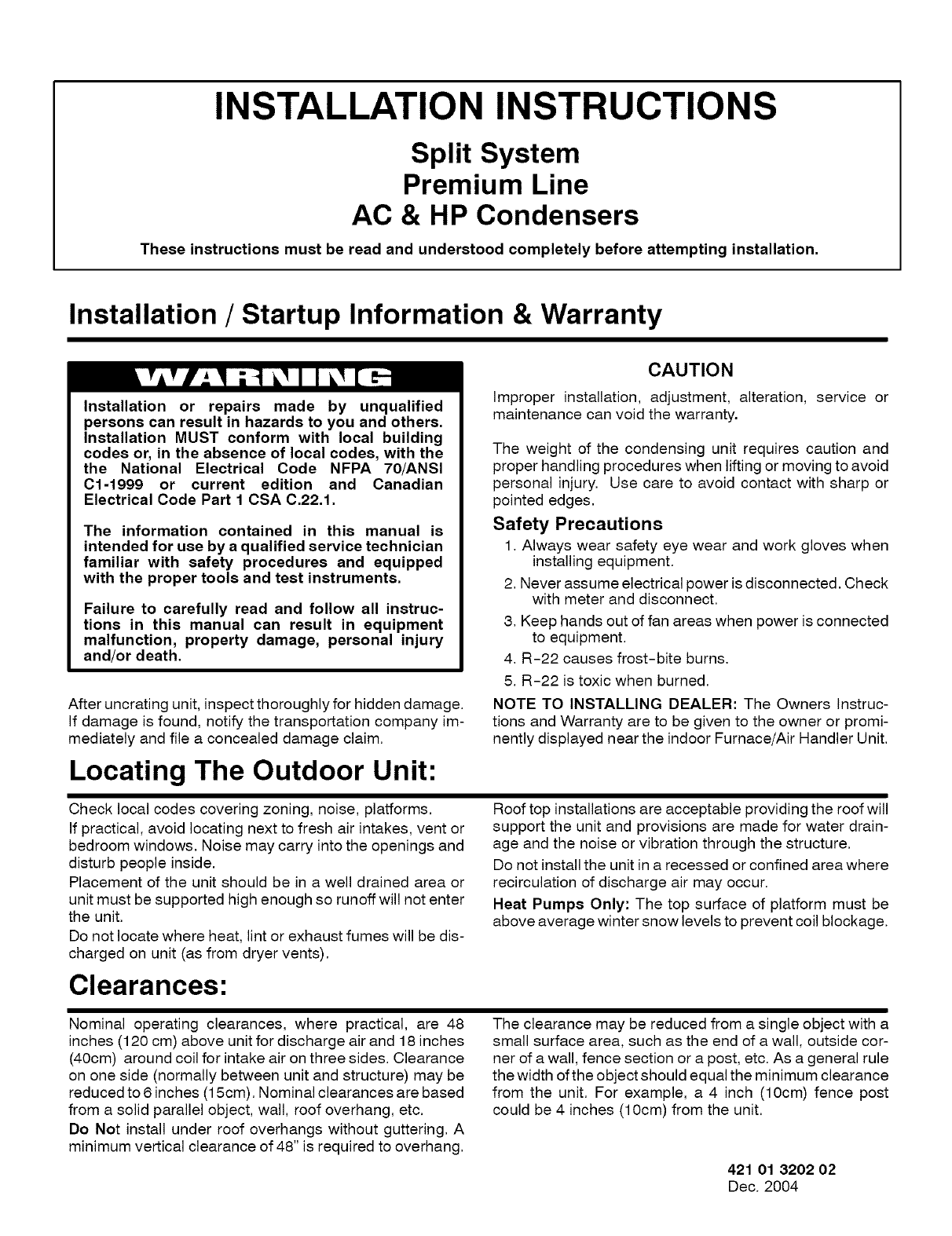 INSTALLATION INSTRUCTIONS

Split System
Premium Line
AC & HP Condensers

These instructions must be read and understood completely before attempting installation.

Installation / Startup Information & Warranty

WARNING

Installation or repairs made by unqualified persons can result in hazards to you and others. Installation MUST conform with local building codes or, in the absence of local codes, with the the National Electrical Code NFPA 70/ANSI C1-1999 or current edition and Canadian Electrical Code Part 1 CSA C.22.1.

The information contained in this manual is intended for use by a qualified service technician familiar with safety procedures and equipped with the proper tools and test instruments.

Failure to carefully read and follow all instructions in this manual can result in equipment malfunction, property damage, personal injury and/or death.

After uncrating unit, inspect thoroughly for hidden damage. If damage is found, notify the transportation company immediately and file a concealed damage claim.

CAUTION

Improper installation, adjustment, alteration, service or maintenance can void the warranty.

The weight of the condensing unit requires caution and proper handling procedures when lifting or moving to avoid personal injury. Use care to avoid contact with sharp or pointed edges.

Safety Precautions

1. Always wear safety eye wear and work gloves when installing equipment.
2. Never assume electrical power is disconnected. Check with meter and disconnect.
3. Keep hands out of fan areas when power is connected to equipment.
4. R-22 causes frost-bite burns.
5. R-22 is toxic when burned.

NOTE TO INSTALLING DEALER: The Owners Instructions and Warranty are to be given to the owner or prominently displayed near the indoor Furnace/Air Handler Unit.

Locating The Outdoor Unit:

Check local codes covering zoning, noise, platforms.

If practical, avoid locating next to fresh air intakes, vent or bedroom windows. Noise may carry into the openings and disturb people inside.

Placement of the unit should be in a well drained area or unit must be supported high enough so runoff will not enter the unit.

Do not locate where heat, lint or exhaust fumes will be discharged on unit (as from dryer vents).

Roof top installations are acceptable providing the roof will support the unit and provisions are made for water drainage and the noise or vibration through the structure.

Do not install the unit in a recessed or confined area where recirculation of discharge air may occur.

Heat Pumps Only: The top surface of platform must be above average winter snow levels to prevent coil blockage.

Clearances:

Nominal operating clearances, where practical, are 48 inches (120 cm) above unit for discharge air and 18 inches (40cm) around coil for intake air on three sides. Clearance on one side (normally between unit and structure) may be reduced to 6 inches (15cm). Nominal clearances are based from a solid parallel object, wall, roof overhang, etc.

Do Not install under roof overhangs without guttering. A minimum vertical clearance of 48" is required to overhang.

The clearance may be reduced from a single object with a small surface area, such as the end of a wall, outside corner of a wall, fence section or a post, etc. As a general rule the width of the object should equal the minimum clearance from the unit. For example, a 4 inch (10cm) fence post could be 4 inches (10cm) from the unit.

421 01 3202 02
Dec. 2004